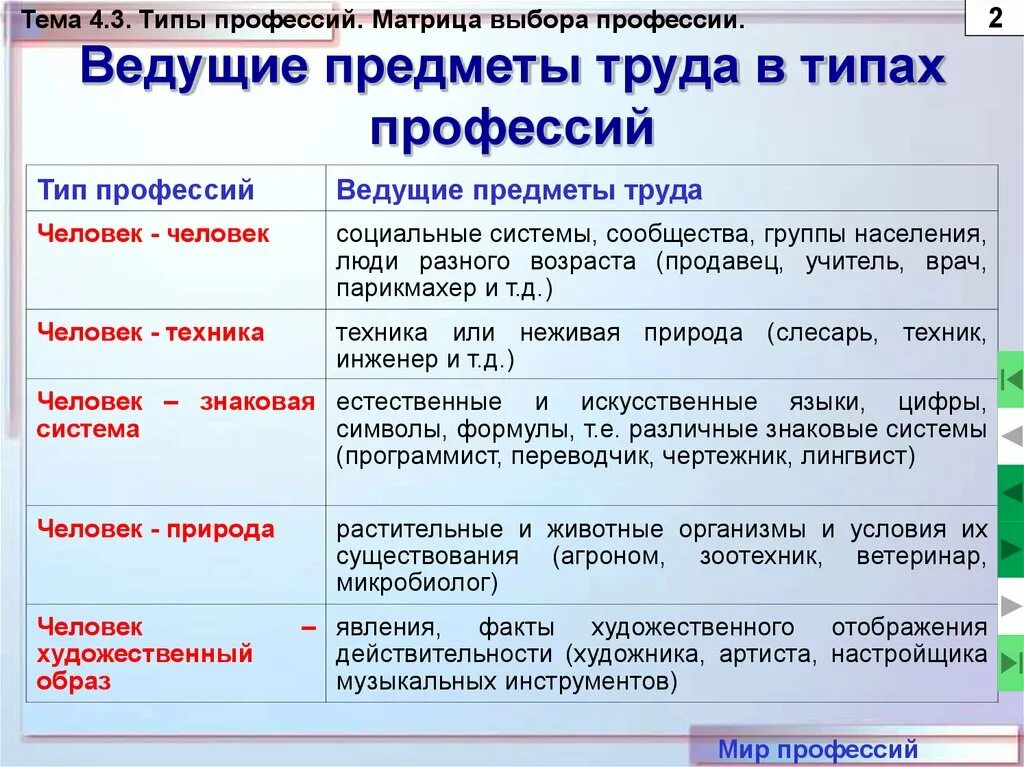 Тема 4.3. Типы профессий. Матрица выбора профессии.

2

Ведущие предметы труда в типах профессий

| Тип профессий | Ведущие предметы труда |
|---|---|
| Человек - человек | социальные системы, сообщества, группы населения, люди разного возраста (продавец, учитель, врач, парикмахер и т.д.) |
| Человек - техника | техника или неживая природа (слесарь, техник, инженер и т.д.) |
| Человек – знаковая система | естественные и искусственные языки, цифры, символы, формулы, т.е. различные знаковые системы (программист, переводчик, чертежник, лингвист) |
| Человек - природа | растительные и животные организмы и условия их существования (агроном, зоотехник, ветеринар, микробиолог) |
| Человек – художественный образ | явления, факты художественного отображения действительности (художника, артиста, настройщика музыкальных инструментов) |

Мир профессий